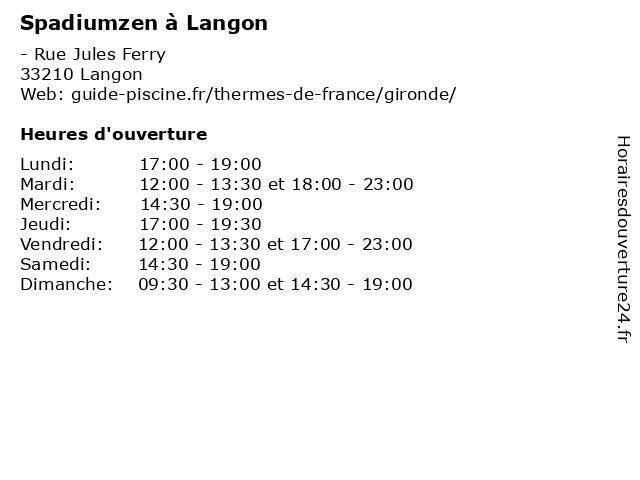 Spadiumzen à Langon

- Rue Jules Ferry
33210 Langon
Web: guide-piscine.fr/thermes-de-france/gironde/

Heures d'ouverture

Lundi: 17:00 - 19:00
Mardi: 12:00 - 13:30 et 18:00 - 23:00
Mercredi: 14:30 - 19:00
Jeudi: 17:00 - 19:30
Vendredi: 12:00 - 13:30 et 17:00 - 23:00
Samedi: 14:30 - 19:00
Dimanche: 09:30 - 13:00 et 14:30 - 19:00

Horairesdouverture24.fr